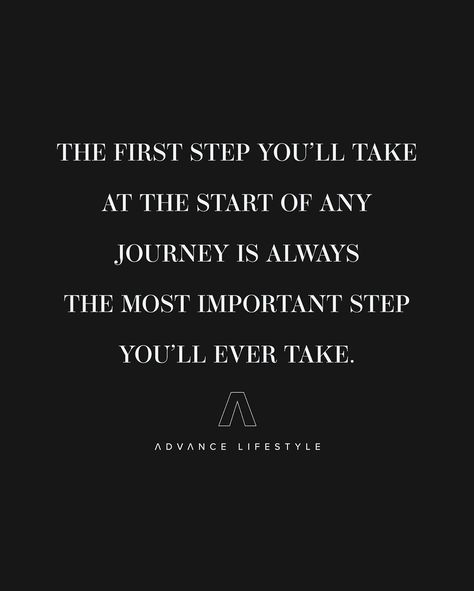 THE FIRST STEP YOU'LL TAKE AT THE START OF ANY JOURNEY IS ALWAYS THE MOST IMPORTANT STEP YOU'LL EVER TAKE.

ADVANCE LIFESTYLE